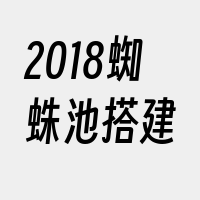 2018蜘蛛池搭建